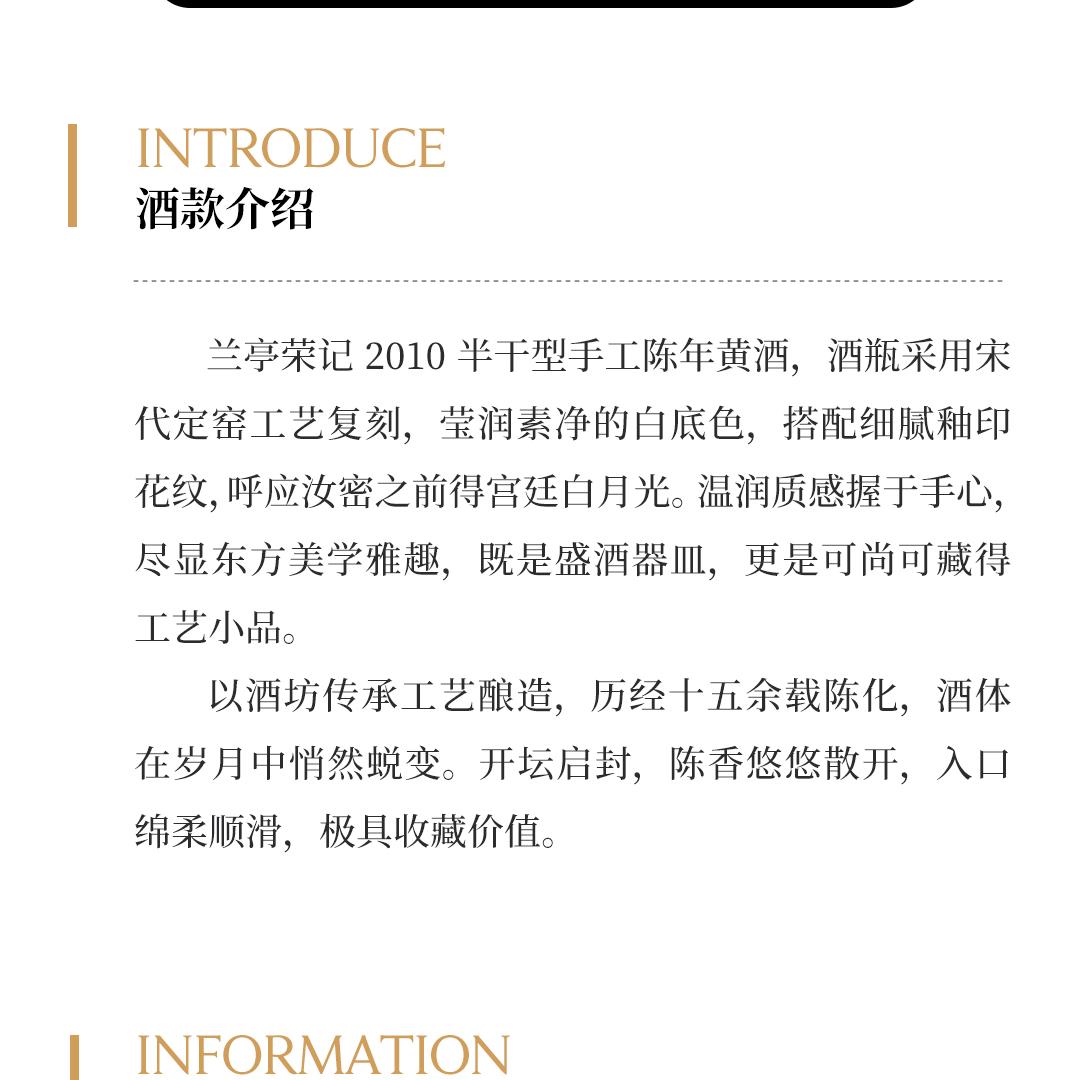 INTRODUCE
酒款介绍

兰亭荣记2010半干型手工陈年黄酒，酒瓶采用宋代定窑工艺复刻，莹润素净的白底色，搭配细腻釉印花纹,呼应汝密之前得宫廷白月光。温润质感握于手心,尽显东方美学雅趣，既是盛酒器皿，更是可尚可藏得工艺小品。

以酒坊传承工艺酿造，历经十五余载陈化，酒体在岁月中悄然蜕变。开坛启封，陈香悠悠散开，入口绵柔顺滑，极具收藏价值。

INFORMATION